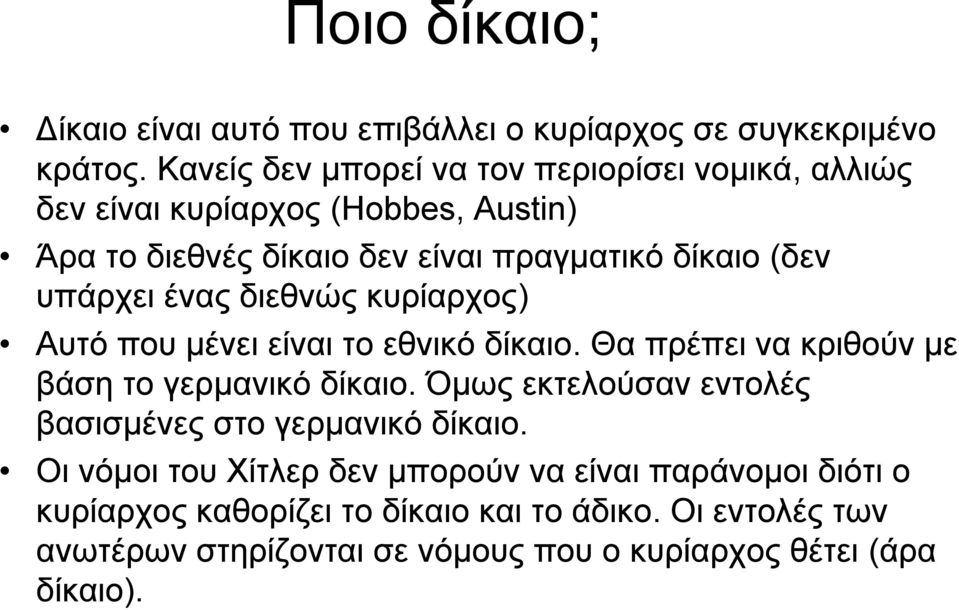 Ποιο δίκαιο;

• Δίκαιο είναι αυτό που επιβάλλει ο κυρίαρχος σε συγκεκριμένο κράτος. Κανείς δεν μπορεί να τον περιορίσει νομικά, αλλιώς δεν είναι κυρίαρχος (Hobbes, Austin)
• Άρα το διεθνές δίκαιο δεν είναι πραγματικό δίκαιο (δεν υπάρχει ένας διεθνώς κυρίαρχος)
• Αυτό που μένει είναι το εθνικό δίκαιο. Θα πρέπει να κριθούν με βάση το γερμανικό δίκαιο. Όμως εκτελούσαν εντολές βασισμένες στο γερμανικό δίκαιο.
• Οι νόμοι του Χίτλερ δεν μπορούν να είναι παράνομοι διότι ο κυρίαρχος καθορίζει το δίκαιο και το άδικο. Οι εντολές των ανωτέρων στηρίζονται σε νόμους που ο κυρίαρχος θέτει (άρα δίκαιο).